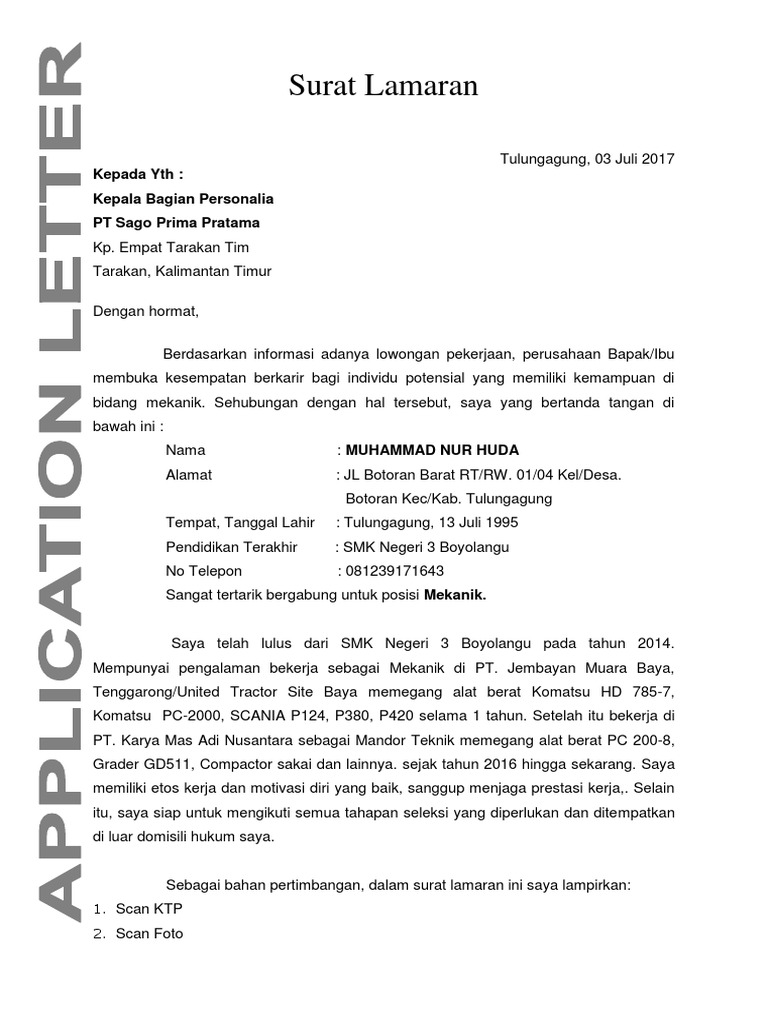 APPLICATION LETTER

Surat Lamaran

Tulungagung, 03 Juli 2017

Kepada Yth :
Kepala Bagian Personalia
PT Sago Prima Pratama
Kp. Empat Tarakan Tim
Tarakan, Kalimantan Timur

Dengan hormat,

Berdasarkan informasi adanya lowongan pekerjaan, perusahaan Bapak/Ibu membuka kesempatan berkarir bagi individu potensial yang memiliki kemampuan di bidang mekanik. Sehubungan dengan hal tersebut, saya yang bertanda tangan di bawah ini :

Nama : MUHAMMAD NUR HUDA
Alamat : JL Botoran Barat RT/RW. 01/04 Kel/Desa. Botoran Kec/Kab. Tulungagung
Tempat, Tanggal Lahir : Tulungagung, 13 Juli 1995
Pendidikan Terakhir : SMK Negeri 3 Boyolangu
No Telepon : 081239171643
Sangat tertarik bergabung untuk posisi Mekanik.

Saya telah lulus dari SMK Negeri 3 Boyolangu pada tahun 2014. Mempunyai pengalaman bekerja sebagai Mekanik di PT. Jembayan Muara Baya, Tenggarong/United Tractor Site Baya memegang alat berat Komatsu HD 785-7, Komatsu PC-2000, SCANIA P124, P380, P420 selama 1 tahun. Setelah itu bekerja di PT. Karya Mas Adi Nusantara sebagai Mandor Teknik memegang alat berat PC 200-8, Grader GD511, Compactor sakai dan lainnya. sejak tahun 2016 hingga sekarang. Saya memiliki etos kerja dan motivasi diri yang baik, sanggup menjaga prestasi kerja,. Selain itu, saya siap untuk mengikuti semua tahapan seleksi yang diperlukan dan ditempatkan di luar domisili hukum saya.

Sebagai bahan pertimbangan, dalam surat lamaran ini saya lampirkan:
1. Scan KTP
2. Scan Foto